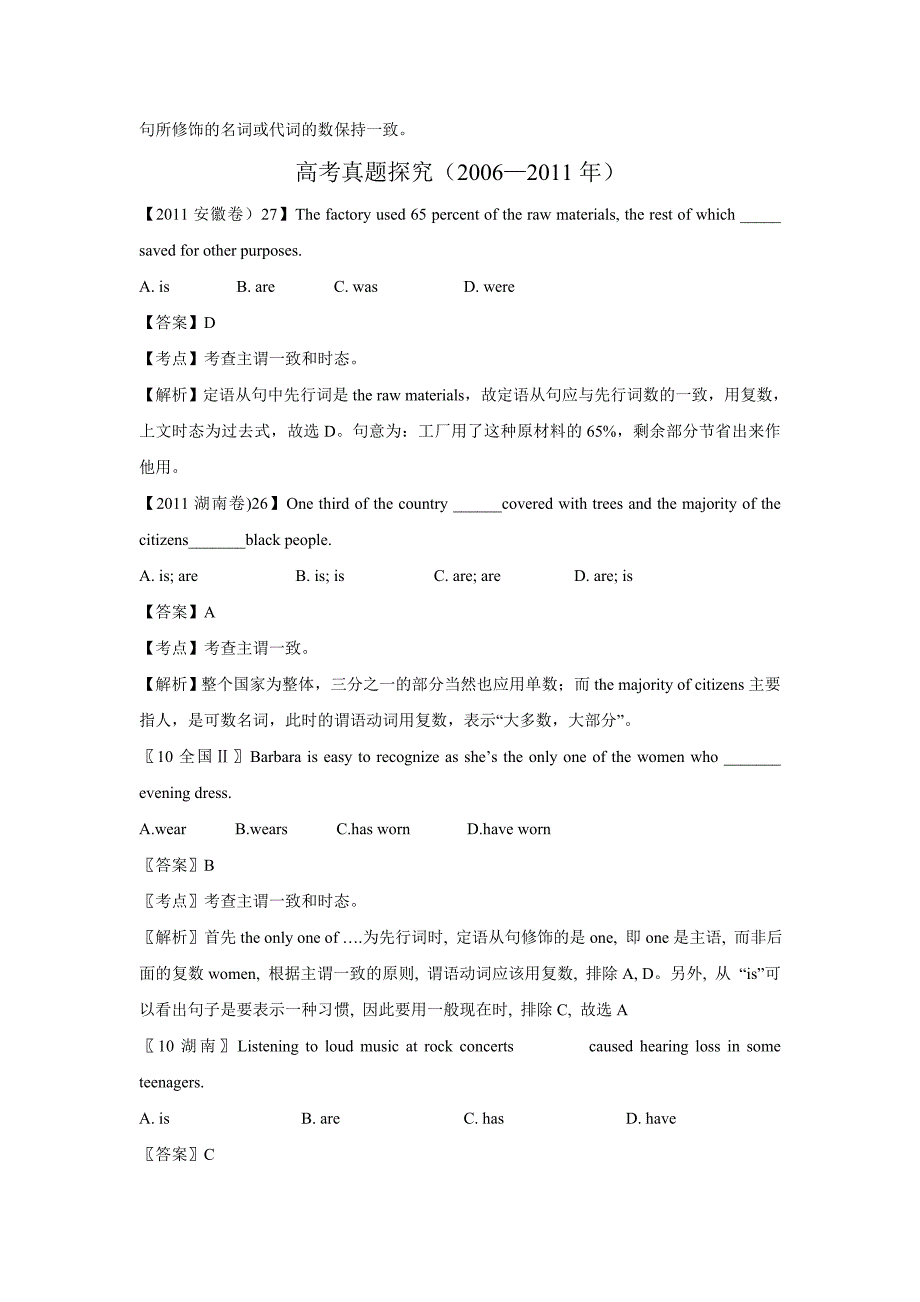 句所修饰的名词或代词的数保持一致。

高考真题探究（2006—2011 年）

【2011 安徽卷）27】The factory used 65 percent of the raw materials, the rest of which _____ saved for other purposes.

A. is B. are C. was D. were

【答案】D

【考点】考查主谓一致和时态。

【解析】定语从句中先行词是 the raw materials，故定语从句应与先行词数的一致，用复数，上文时态为过去式，故选 D。句意为：工厂用了这种原材料的 65%，剩余部分节省出来作他用。

【2011 湖南卷)26】One third of the country ______covered with trees and the majority of the citizens_______black people.

A. is; are B. is; is C. are; are D. are; is

【答案】A

【考点】考查主谓一致。

【解析】整个国家为整体，三分之一的部分当然也应用单数；而 the majority of citizens 主要指人，是可数名词，此时的谓语动词用复数，表示“大多数，大部分”。

〖10 全国Ⅱ〗Barbara is easy to recognize as she’s the only one of the women who _______ evening dress.

A.wear B.wears C.has worn D.have worn

〖答案〗B

〖考点〗考查主谓一致和时态。

〖解析〗首先 the only one of ….为先行词时, 定语从句修饰的是 one, 即 one 是主语, 而非后面的复数 women, 根据主谓一致的原则, 谓语动词应该用复数, 排除 A, D。另外, 从 “is”可以看出句子是要表示一种习惯, 因此要用一般现在时, 排除 C, 故选 A

〖10 湖南〗Listening to loud music at rock concerts caused hearing loss in some teenagers.

A. is B. are C. has D. have

〖答案〗C